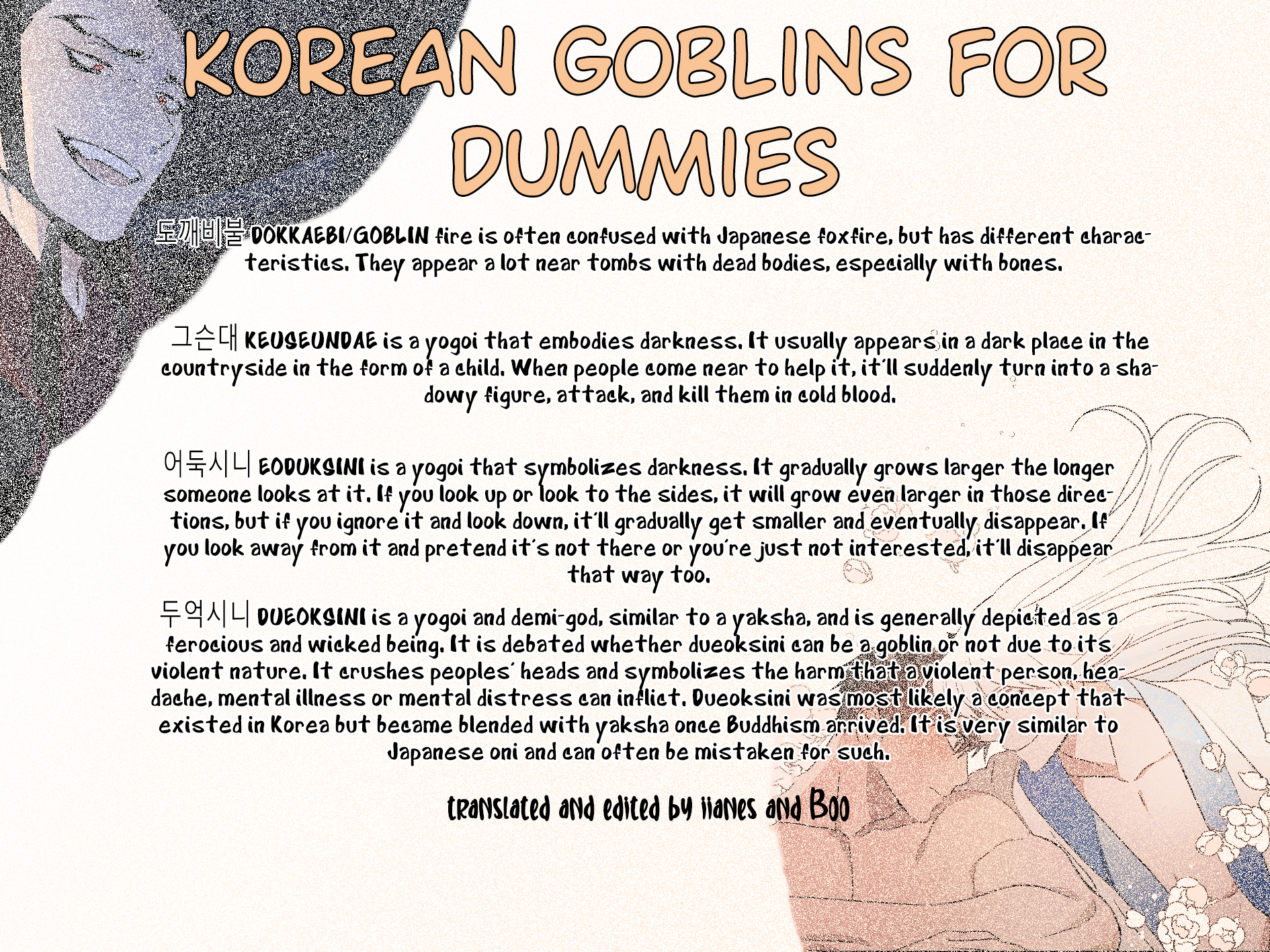 KOREAN GOBLINS FOR DUMMIES

도깨비불 DOKKAEBI/GOBLIN fire is often confused with Japanese foxfire, but has different characteristics. They appear a lot near tombs with dead bodies, especially with bones.

그슨대 KEUSEUNDAE is a yogoi that embodies darkness. It usually appears in a dark place in the countryside in the form of a child. When people come near to help it, it'll suddenly turn into a shadowy figure, attack, and kill them in cold blood.

어둑시니 EODUKSINI is a yogoi that symbolizes darkness. It gradually grows larger the longer someone looks at it. If you look up or look to the sides, it will grow even larger in those directions, but if you ignore it and look down, it'll gradually get smaller and eventually disappear. If you look away from it and pretend it's not there or you're just not interested, it'll disappear that way too.

두억시니 DUEOKSINI is a yogoi and demi-god, similar to a yaksha, and is generally depicted as a ferocious and wicked being. It is debated whether dueoksini can be a goblin or not due to its violent nature. It crushes peoples' heads and symbolizes the harm that a violent person, headache, mental illness or mental distress can inflict. Dueoksini was most likely a concept that existed in Korea but became blended with yaksha once Buddhism arrived. It is very similar to Japanese oni and can often be mistaken for such.

translated and edited by iianes and Boo